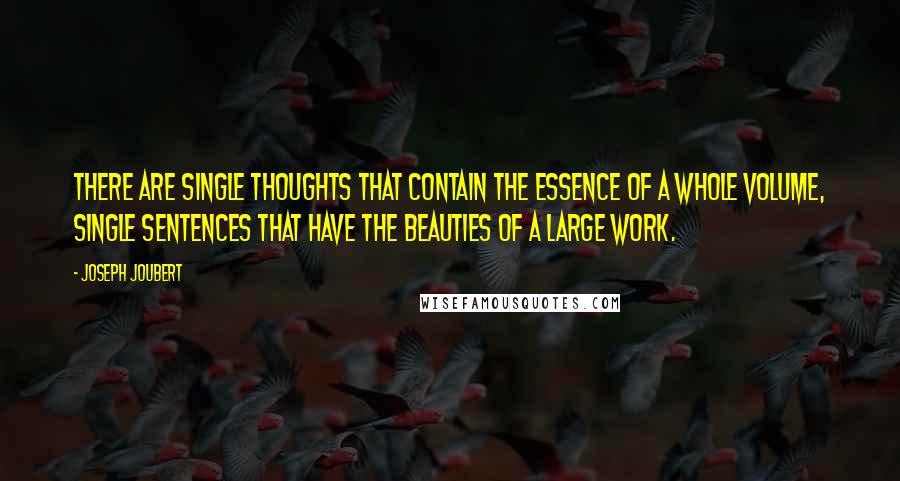 THERE ARE SINGLE THOUGHTS THAT CONTAIN THE ESSENCE OF A WHOLE VOLUME, SINGLE SENTENCES THAT HAVE THE BEAUTIES OF A LARGE WORK.

- JOSEPH JOUBERT

WISEFAMOUSQUOTES.COM